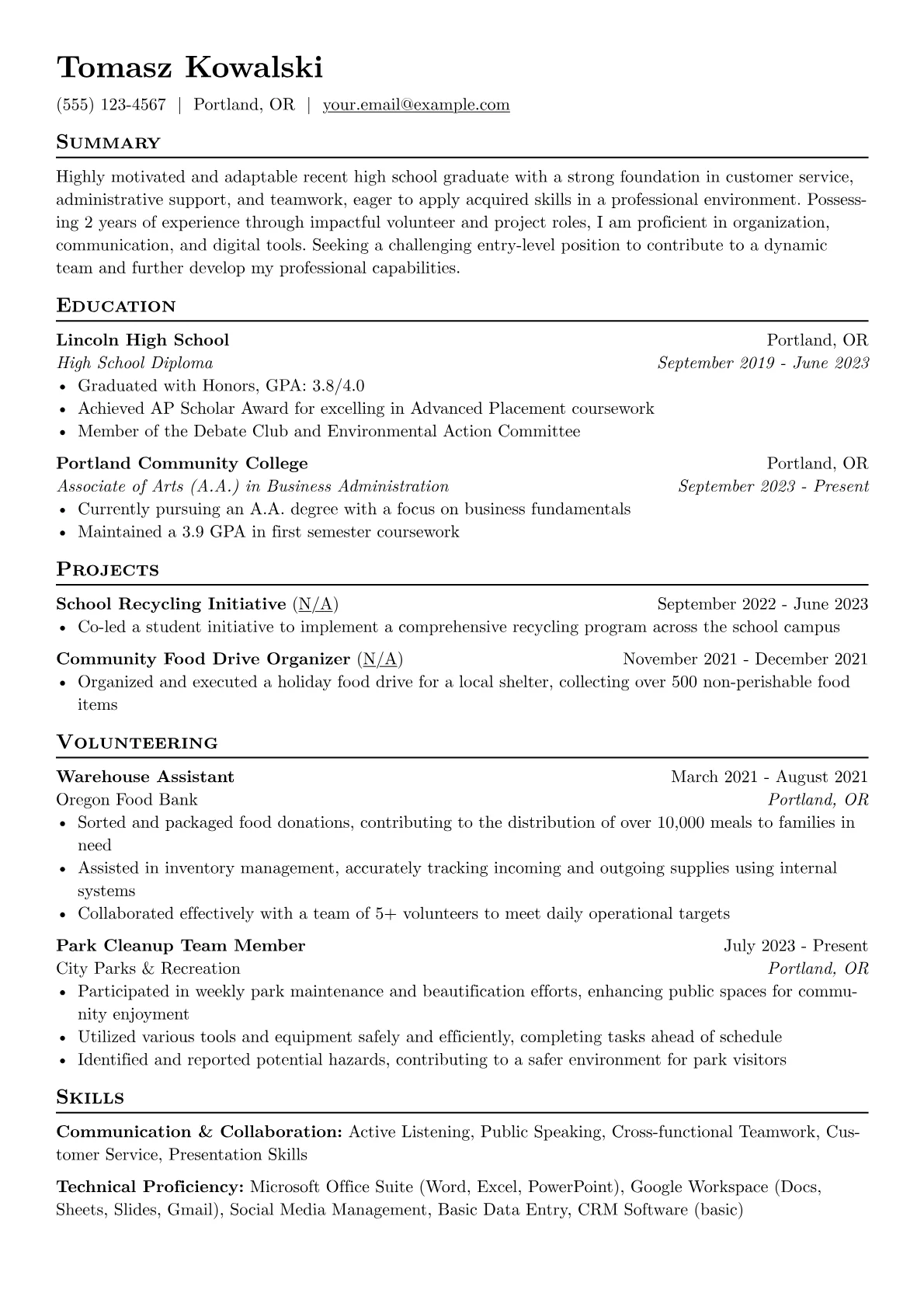 Tomasz Kowalski

(555) 123-4567 | Portland, OR | your.email@example.com

Summary

Highly motivated and adaptable recent high school graduate with a strong foundation in customer service, administrative support, and teamwork, eager to apply acquired skills in a professional environment. Possessing 2 years of experience through impactful volunteer and project roles, I am proficient in organization, communication, and digital tools. Seeking a challenging entry-level position to contribute to a dynamic team and further develop my professional capabilities.

Education

Lincoln High School
Portland, OR
High School Diploma
September 2019 - June 2023
• Graduated with Honors, GPA: 3.8/4.0
• Achieved AP Scholar Award for excelling in Advanced Placement coursework
• Member of the Debate Club and Environmental Action Committee

Portland Community College
Portland, OR
Associate of Arts (A.A.) in Business Administration
September 2023 - Present
• Currently pursuing an A.A. degree with a focus on business fundamentals
• Maintained a 3.9 GPA in first semester coursework

Projects

School Recycling Initiative (N/A)
September 2022 - June 2023
• Co-led a student initiative to implement a comprehensive recycling program across the school campus

Community Food Drive Organizer (N/A)
November 2021 - December 2021
• Organized and executed a holiday food drive for a local shelter, collecting over 500 non-perishable food items

Volunteering

Warehouse Assistant
March 2021 - August 2021
Oregon Food Bank
Portland, OR
• Sorted and packaged food donations, contributing to the distribution of over 10,000 meals to families in need
• Assisted in inventory management, accurately tracking incoming and outgoing supplies using internal systems
• Collaborated effectively with a team of 5+ volunteers to meet daily operational targets

Park Cleanup Team Member
July 2023 - Present
City Parks & Recreation
Portland, OR
• Participated in weekly park maintenance and beautification efforts, enhancing public spaces for community enjoyment
• Utilized various tools and equipment safely and efficiently, completing tasks ahead of schedule
• Identified and reported potential hazards, contributing to a safer environment for park visitors

Skills

Communication & Collaboration: Active Listening, Public Speaking, Cross-functional Teamwork, Customer Service, Presentation Skills

Technical Proficiency: Microsoft Office Suite (Word, Excel, PowerPoint), Google Workspace (Docs, Sheets, Slides, Gmail), Social Media Management, Basic Data Entry, CRM Software (basic)